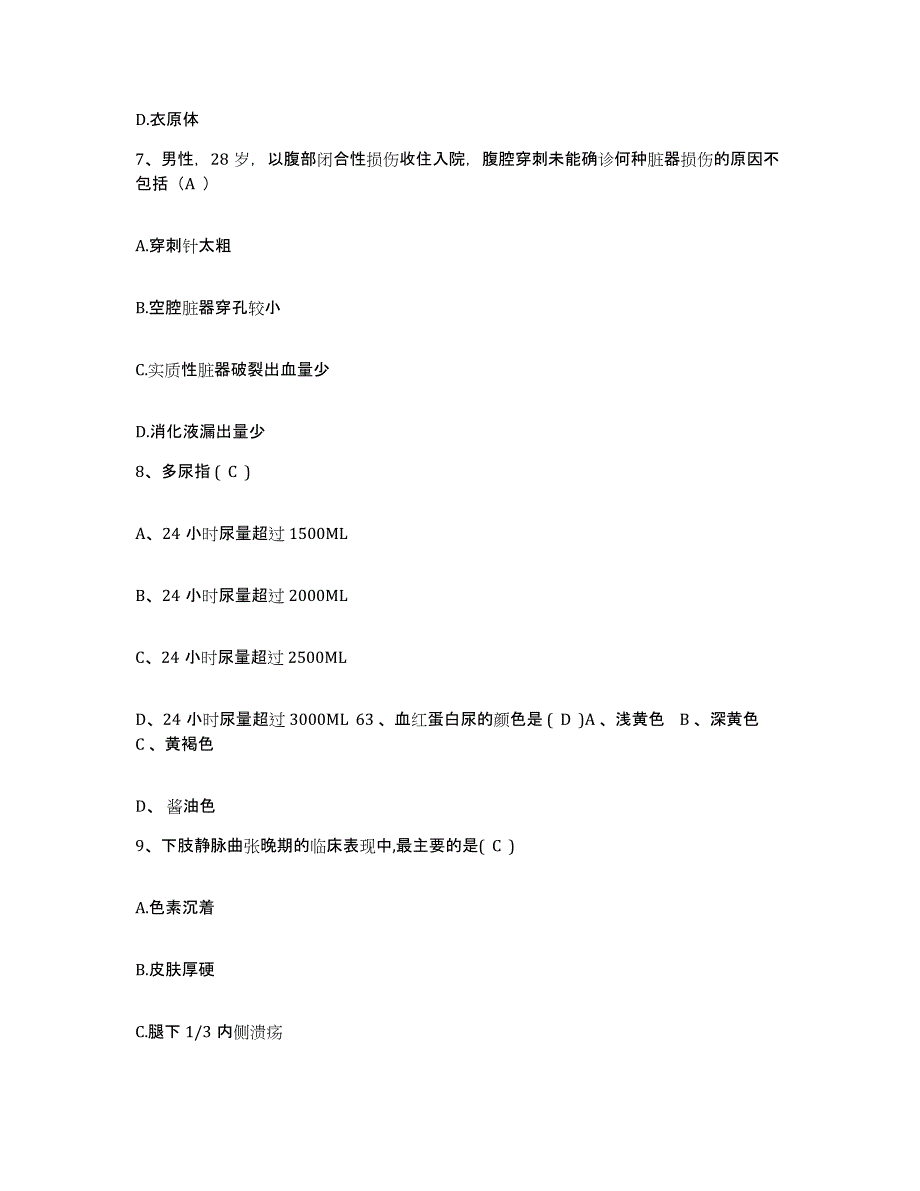 D.衣原体

7、男性，28 岁，以腹部闭合性损伤收住入院，腹腔穿刺未能确诊何种脏器损伤的原因不包括（A ）

A.穿刺针太粗

B.空腔脏器穿孔较小

C.实质性脏器破裂出血量少

D.消化液漏出量少

8、多尿指 ( C )

A、24 小时尿量超过 1500ML

B、24 小时尿量超过 2000ML

C、24 小时尿量超过 2500ML

D、24 小时尿量超过 3000ML 63 、血红蛋白尿的颜色是 ( D )A 、浅黄色 B 、深黄色 C 、黄褐色

D、 酱油色

9、下肢静脉曲张晚期的临床表现中,最主要的是( C )

A.色素沉着

B.皮肤厚硬

C.腿下 1/3 内侧溃疡